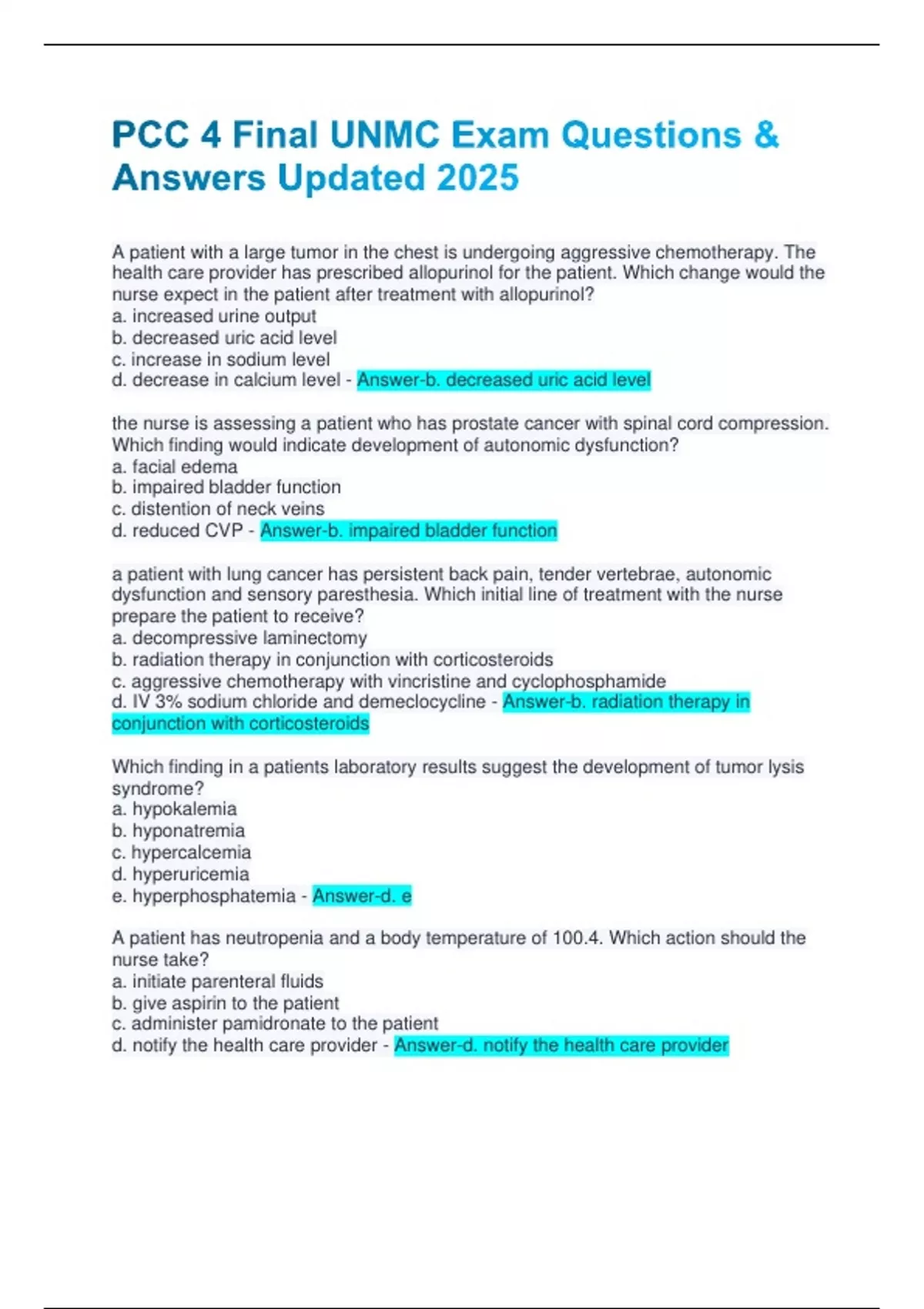 PCC 4 Final UNMC Exam Questions & Answers Updated 2025

A patient with a large tumor in the chest is undergoing aggressive chemotherapy. The health care provider has prescribed allopurinol for the patient. Which change would the nurse expect in the patient after treatment with allopurinol?
a. increased urine output
b. decreased uric acid level
c. increase in sodium level
d. decrease in calcium level - Answer-b. decreased uric acid level

the nurse is assessing a patient who has prostate cancer with spinal cord compression. Which finding would indicate development of autonomic dysfunction?
a. facial edema
b. impaired bladder function
c. distention of neck veins
d. reduced CVP - Answer-b. impaired bladder function

a patient with lung cancer has persistent back pain, tender vertebrae, autonomic dysfunction and sensory paresthesia. Which initial line of treatment with the nurse prepare the patient to receive?
a. decompressive laminectomy
b. radiation therapy in conjunction with corticosteroids
c. aggressive chemotherapy with vincristine and cyclophosphamide
d. IV 3% sodium chloride and demeclocycline - Answer-b. radiation therapy in conjunction with corticosteroids

Which finding in a patients laboratory results suggest the development of tumor lysis syndrome?
a. hypokalemia
b. hyponatremia
c. hypercalcemia
d. hyperuricemia
e. hyperphosphatemia - Answer-d. e

A patient has neutropenia and a body temperature of 100.4. Which action should the nurse take?
a. initiate parenteral fluids
b. give aspirin to the patient
c. administer pamidronate to the patient
d. notify the health care provider - Answer-d. notify the health care provider